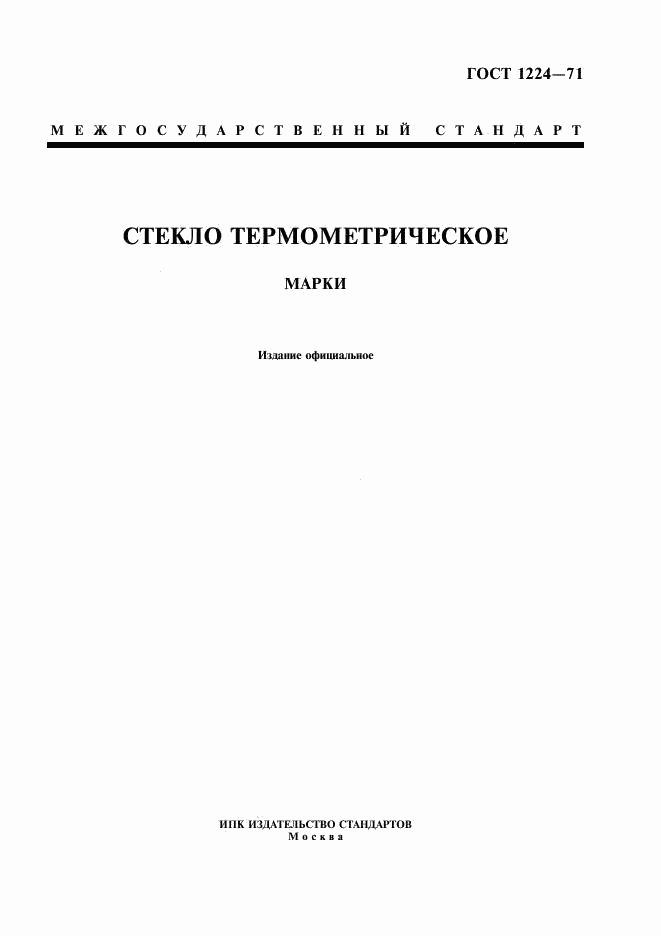 ГОСТ 1224—71

МЕЖГОСУДАРСТВЕННЫЙ СТАНДАРТ

СТЕКЛО ТЕРМОМЕТРИЧЕСКОЕ

МАРКИ

Издание официальное

ИПК ИЗДАТЕЛЬСТВО СТАНДАРТОВ
Москва